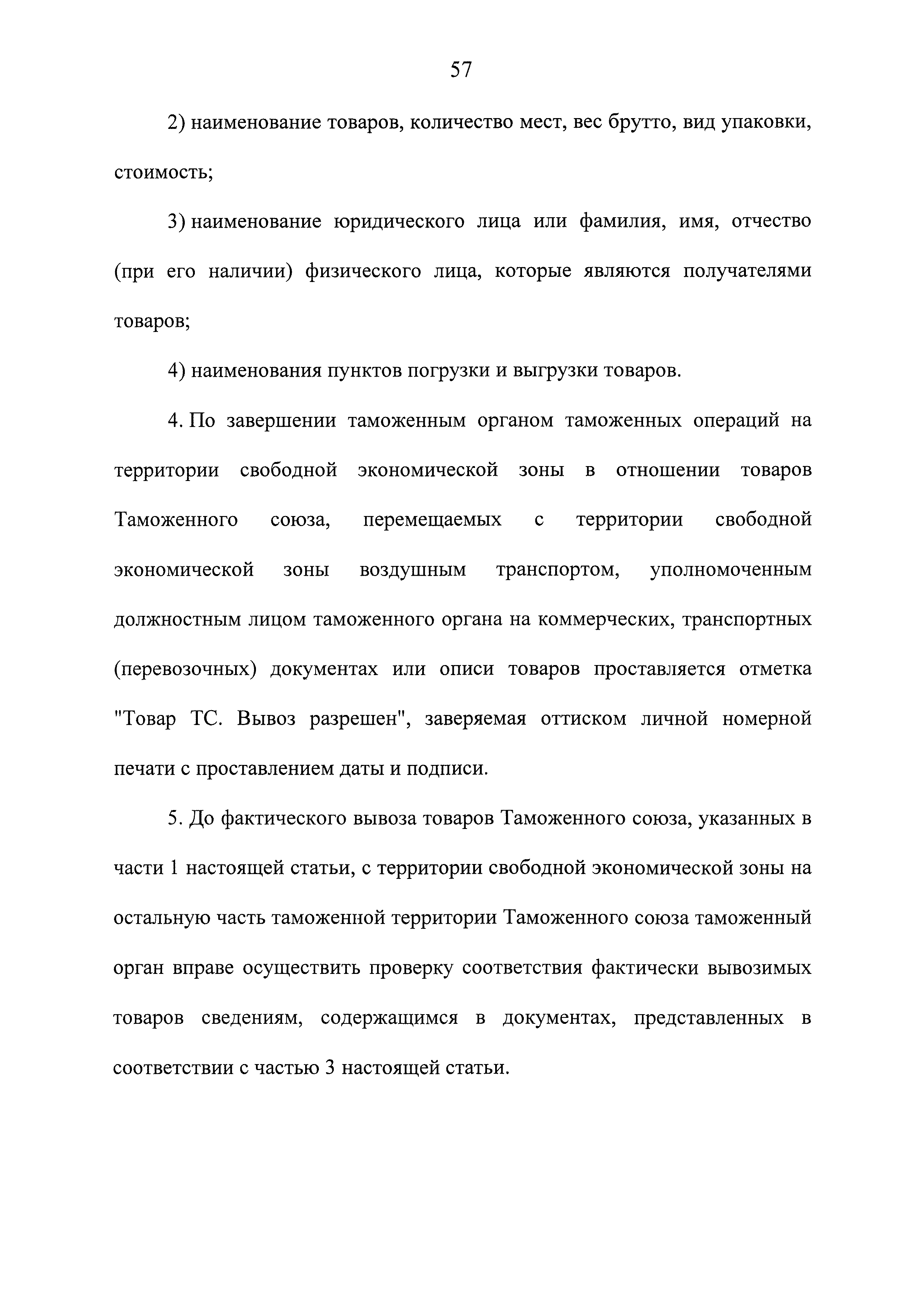 57

2) наименование товаров, количество мест, вес брутто, вид упаковки, стоимость;

3) наименование юридического лица или фамилия, имя, отчество (при его наличии) физического лица, которые являются получателями товаров;

4) наименования пунктов погрузки и выгрузки товаров.

4. По завершении таможенным органом таможенных операций на территории свободной экономической зоны в отношении товаров Таможенного союза, перемещаемых с территории свободной экономической зоны воздушным транспортом, уполномоченным должностным лицом таможенного органа на коммерческих, транспортных (перевозочных) документах или описи товаров проставляется отметка "Товар ТС. Вывоз разрешен", заверяемая оттиском личной номерной печати с проставлением даты и подписи.

5. До фактического вывоза товаров Таможенного союза, указанных в части 1 настоящей статьи, с территории свободной экономической зоны на остальную часть таможенной территории Таможенного союза таможенный орган вправе осуществить проверку соответствия фактически вывозимых товаров сведениям, содержащимся в документах, представленных в соответствии с частью 3 настоящей статьи.